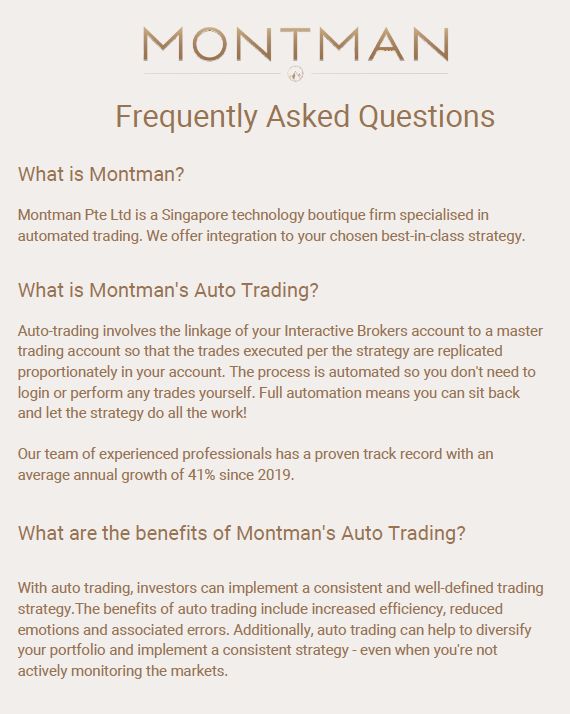 MONTMAN

Frequently Asked Questions

What is Montman?

Montman Pte Ltd is a Singapore technology boutique firm specialised in automated trading. We offer integration to your chosen best-in-class strategy.

What is Montman's Auto Trading?

Auto-trading involves the linkage of your Interactive Brokers account to a master trading account so that the trades executed per the strategy are replicated proportionately in your account. The process is automated so you don't need to login or perform any trades yourself. Full automation means you can sit back and let the strategy do all the work!

Our team of experienced professionals has a proven track record with an average annual growth of 41% since 2019.

What are the benefits of Montman's Auto Trading?

With auto trading, investors can implement a consistent and well-defined trading strategy.The benefits of auto trading include increased efficiency, reduced emotions and associated errors. Additionally, auto trading can help to diversify your portfolio and implement a consistent strategy - even when you're not actively monitoring the markets.